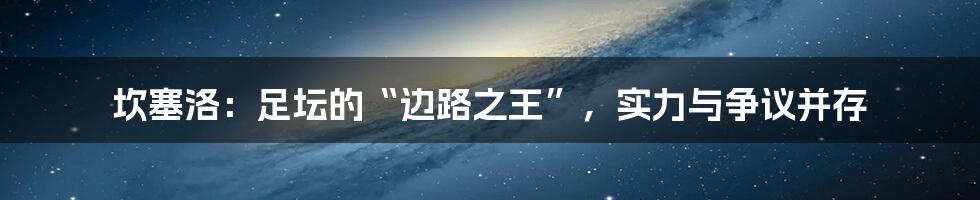 坎塞洛：足坛的“边路之王”，实力与争议并存